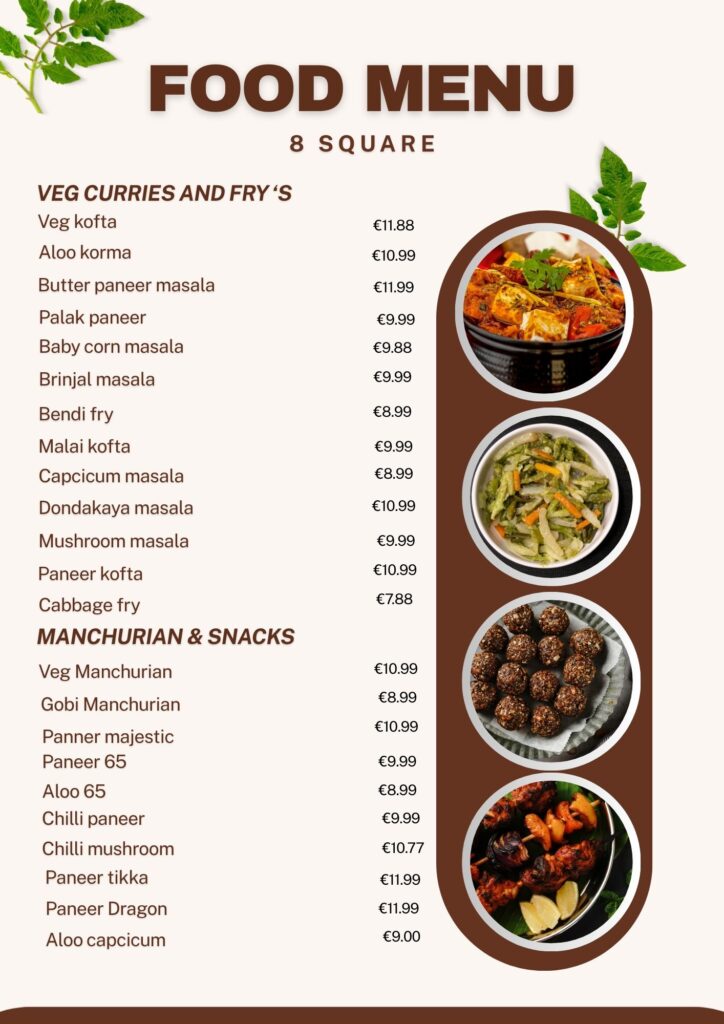 FOOD MENU
8 SQUARE

VEG CURRIES AND FRY 'S

| | |
|---|---|
| Veg kofta | €11.88 |
| Aloo korma | €10.99 |
| Butter paneer masala | €11.99 |
| Palak paneer | €9.99 |
| Baby corn masala | €9.88 |
| Brinjal masala | €9.99 |
| Bendi fry | €8.99 |
| Malai kofta | €9.99 |
| Capcicum masala | €8.99 |
| Dondakaya masala | €10.99 |
| Mushroom masala | €9.99 |
| Paneer kofta | €10.99 |
| Cabbage fry | €7.88 |

MANCHURIAN & SNACKS

| | |
|---|---|
| Veg Manchurian | €10.99 |
| Gobi Manchurian | €8.99 |
| Panner majestic | €10.99 |
| Paneer 65 | €9.99 |
| Aloo 65 | €8.99 |
| Chilli paneer | €9.99 |
| Chilli mushroom | €10.77 |
| Paneer tikka | €11.99 |
| Paneer Dragon | €11.99 |
| Aloo capcicum | €9.00 |